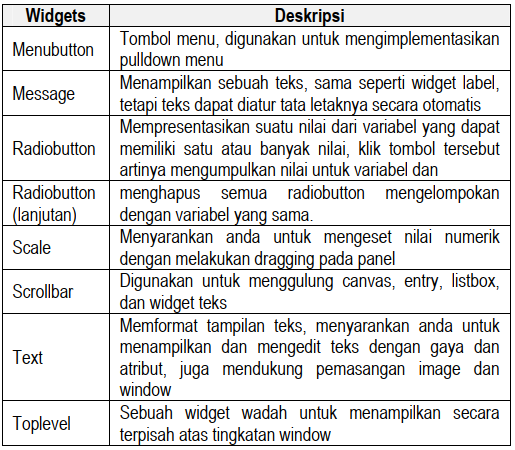 | Widgets | Deskripsi |
|---|---|
| Menubutton | Tombol menu, digunakan untuk mengimplementasikan pulldown menu |
| Message | Menampilkan sebuah teks, sama seperti widget label, tetapi teks dapat diatur tata letaknya secara otomatis |
| Radiobutton | Mempresentasikan suatu nilai dari variabel yang dapat memiliki satu atau banyak nilai, klik tombol tersebut artinya mengumpulkan nilai untuk variabel dan |
| Radiobutton (lanjutan) | menghapus semua radiobutton mengelompokan dengan variabel yang sama. |
| Scale | Menyarankan anda untuk mengeset nilai numerik dengan melakukan dragging pada panel |
| Scrollbar | Digunakan untuk menggulung canvas, entry, listbox, dan widget teks |
| Text | Memformat tampilan teks, menyarankan anda untuk menampilkan dan mengedit teks dengan gaya dan atribut, juga mendukung pemasangan image dan window |
| Toplevel | Sebuah widget wadah untuk menampilkan secara terpisah atas tingkatan window |